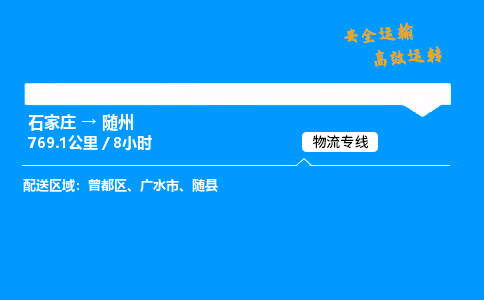 安全运输
高效运转

石家庄 → 随州
769.1公里 / 8小时

物流专线

配送区域：曾都区、广水市、随县